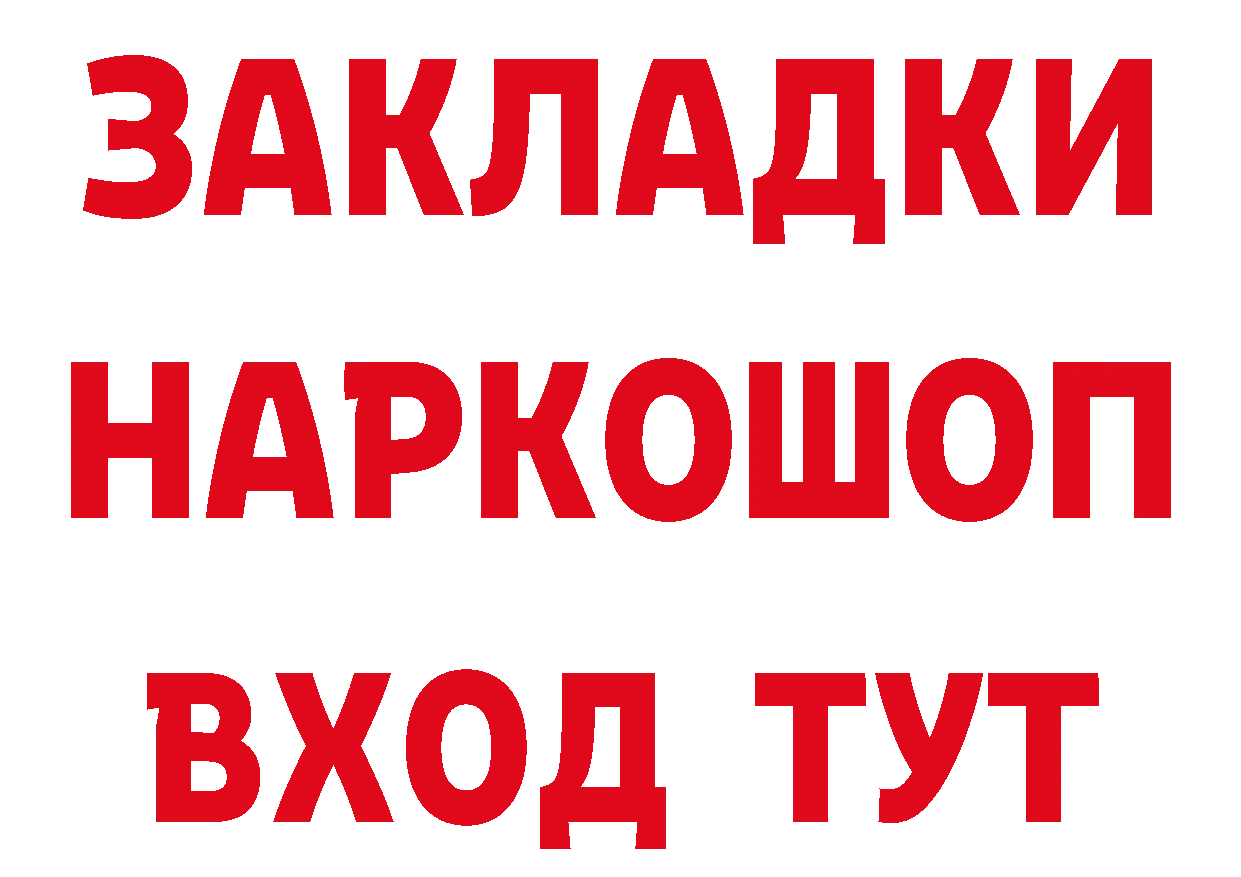 ЗАКЛАДКИ НАРКОШОП ВХОД ТУТ